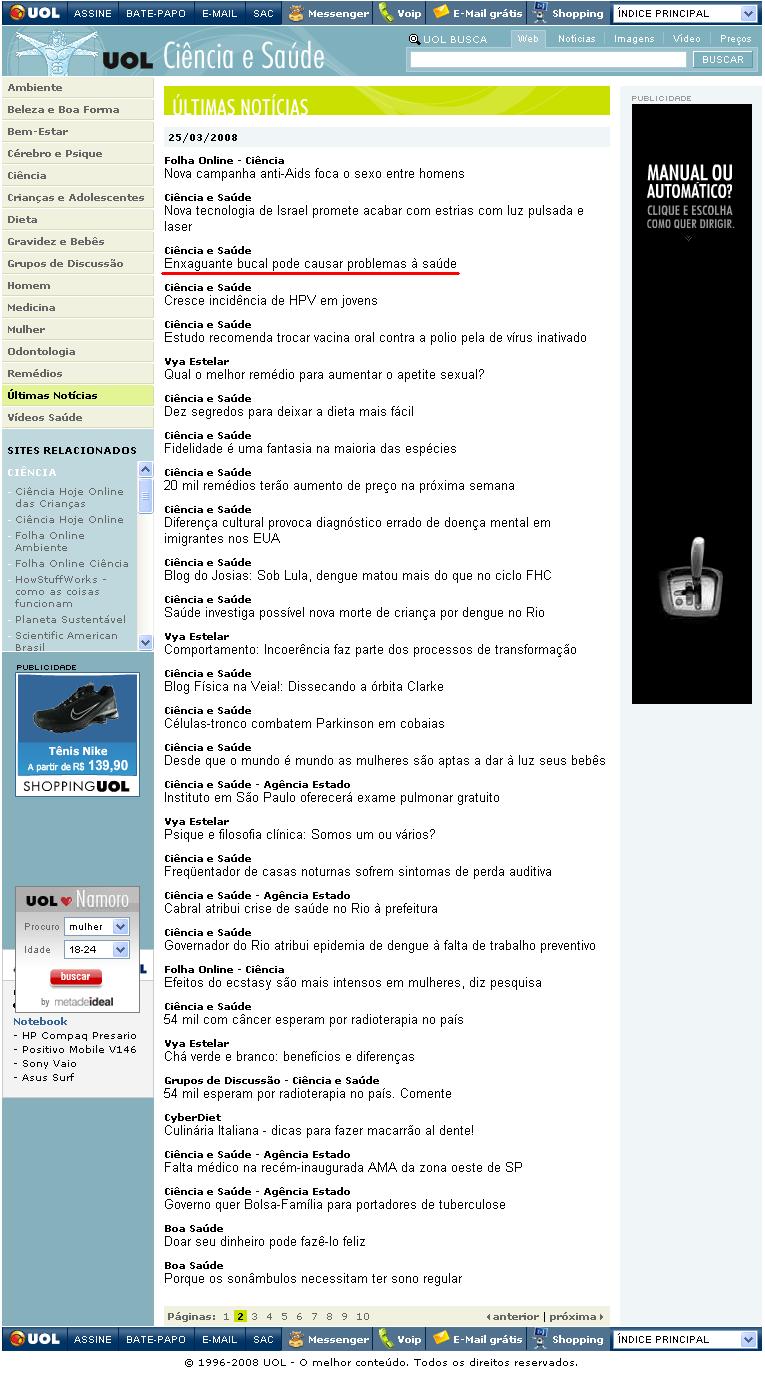 UOL ASSINE BATE-PAPO E-MAIL SAC Messenger Voip E-Mail grátis Shopping ÍNDICE PRINCIPAL

UOL Ciência e Saúde

UOL BUSCA Web Notícias Imagens Vídeo Preços
BUSCAR

Ambiente
Beleza e Boa Forma
Bem-Estar
Cérebro e Psique
Ciência
Crianças e Adolescentes
Dieta
Gravidez e Bebês
Grupos de Discussão
Homem
Medicina
Mulher
Odontologia
Remédios
Últimas Notícias
Vídeos Saúde

SITES RELACIONADOS
CIÊNCIA
- Ciência Hoje Online das Crianças
- Ciência Hoje Online
- Folha Online Ambiente
- Folha Online Ciência
- HowStuffWorks - como as coisas funcionam
- Planeta Sustentável
- Scientific American Brasil

PUBLICIDADE
Tênis Nike
A partir de R$ 139,90
SHOPPINGUOL

UOL Namoro
Procuro mulher
Idade 18-24
buscar
by metadeideal

Notebook
- HP Compaq Presario
- Positivo Mobile V146
- Sony Vaio
- Asus Surf

ÚLTIMAS NOTÍCIAS

25/03/2008

Folha Online - Ciência
Nova campanha anti-Aids foca o sexo entre homens

Ciência e Saúde
Nova tecnologia de Israel promete acabar com estrias com luz pulsada e laser

Ciência e Saúde
Enxaguante bucal pode causar problemas à saúde

Ciência e Saúde
Cresce incidência de HPV em jovens

Ciência e Saúde
Estudo recomenda trocar vacina oral contra a polio pela de vírus inativado

Vya Estelar
Qual o melhor remédio para aumentar o apetite sexual?

Ciência e Saúde
Dez segredos para deixar a dieta mais fácil

Ciência e Saúde
Fidelidade é uma fantasia na maioria das espécies

Ciência e Saúde
20 mil remédios terão aumento de preço na próxima semana

Ciência e Saúde
Diferença cultural provoca diagnóstico errado de doença mental em imigrantes nos EUA

Ciência e Saúde
Blog do Josias: Sob Lula, dengue matou mais do que no ciclo FHC

Ciência e Saúde
Saúde investiga possível nova morte de criança por dengue no Rio

Vya Estelar
Comportamento: Incoerência faz parte dos processos de transformação

Ciência e Saúde
Blog Física na Veia!: Dissecando a órbita Clarke

Ciência e Saúde
Células-tronco combatem Parkinson em cobaias

Ciência e Saúde
Desde que o mundo é mundo as mulheres são aptas a dar à luz seus bebês

Ciência e Saúde - Agência Estado
Instituto em São Paulo oferecerá exame pulmonar gratuito

Vya Estelar
Psique e filosofia clínica: Somos um ou vários?

Ciência e Saúde
Freqüentador de casas noturnas sofrem sintomas de perda auditiva

Ciência e Saúde - Agência Estado
Cabral atribui crise de saúde no Rio à prefeitura

Ciência e Saúde
Governador do Rio atribui epidemia de dengue à falta de trabalho preventivo

Folha Online - Ciência
Efeitos do ecstasy são mais intensos em mulheres, diz pesquisa

Ciência e Saúde
54 mil com câncer esperam por radioterapia no país

Vya Estelar
Chá verde e branco: benefícios e diferenças

Grupos de Discussão - Ciência e Saúde
54 mil esperam por radioterapia no país. Comente

CyberDiet
Culinária Italiana - dicas para fazer macarrão al dente!

Ciência e Saúde - Agência Estado
Falta médico na recém-inaugurada AMA da zona oeste de SP

Ciência e Saúde - Agência Estado
Governo quer Bolsa-Família para portadores de tuberculose

Boa Saúde
Doar seu dinheiro pode fazê-lo feliz

Boa Saúde
Porque os sonâmbulos necessitam ter sono regular

Páginas: 1 2 3 4 5 6 7 8 9 10 anterior | próxima

PUBLICIDADE
MANUAL OU AUTOMÁTICO?
CLIQUE E ESCOLHA COMO QUER DIRIGIR.

UOL ASSINE BATE-PAPO E-MAIL SAC Messenger Voip E-Mail grátis Shopping ÍNDICE PRINCIPAL

© 1996-2008 UOL - O melhor conteúdo. Todos os direitos reservados.